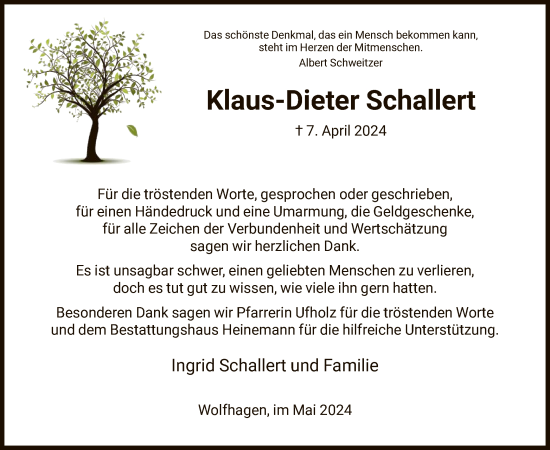 Das schönste Denkmal, das ein Mensch bekommen kann, steht im Herzen der Mitmenschen.
Albert Schweitzer

Klaus-Dieter Schallert

† 7. April 2024

Für die tröstenden Worte, gesprochen oder geschrieben, für einen Händedruck und eine Umarmung, die Geldgeschenke, für alle Zeichen der Verbundenheit und Wertschätzung sagen wir herzlichen Dank.

Es ist unsagbar schwer, einen geliebten Menschen zu verlieren, doch es tut gut zu wissen, wie viele ihn gern hatten.

Besonderen Dank sagen wir Pfarrerin Ufholz für die tröstenden Worte und dem Bestattungshaus Heinemann für die hilfreiche Unterstützung.

Ingrid Schallert und Familie

Wolfhagen, im Mai 2024